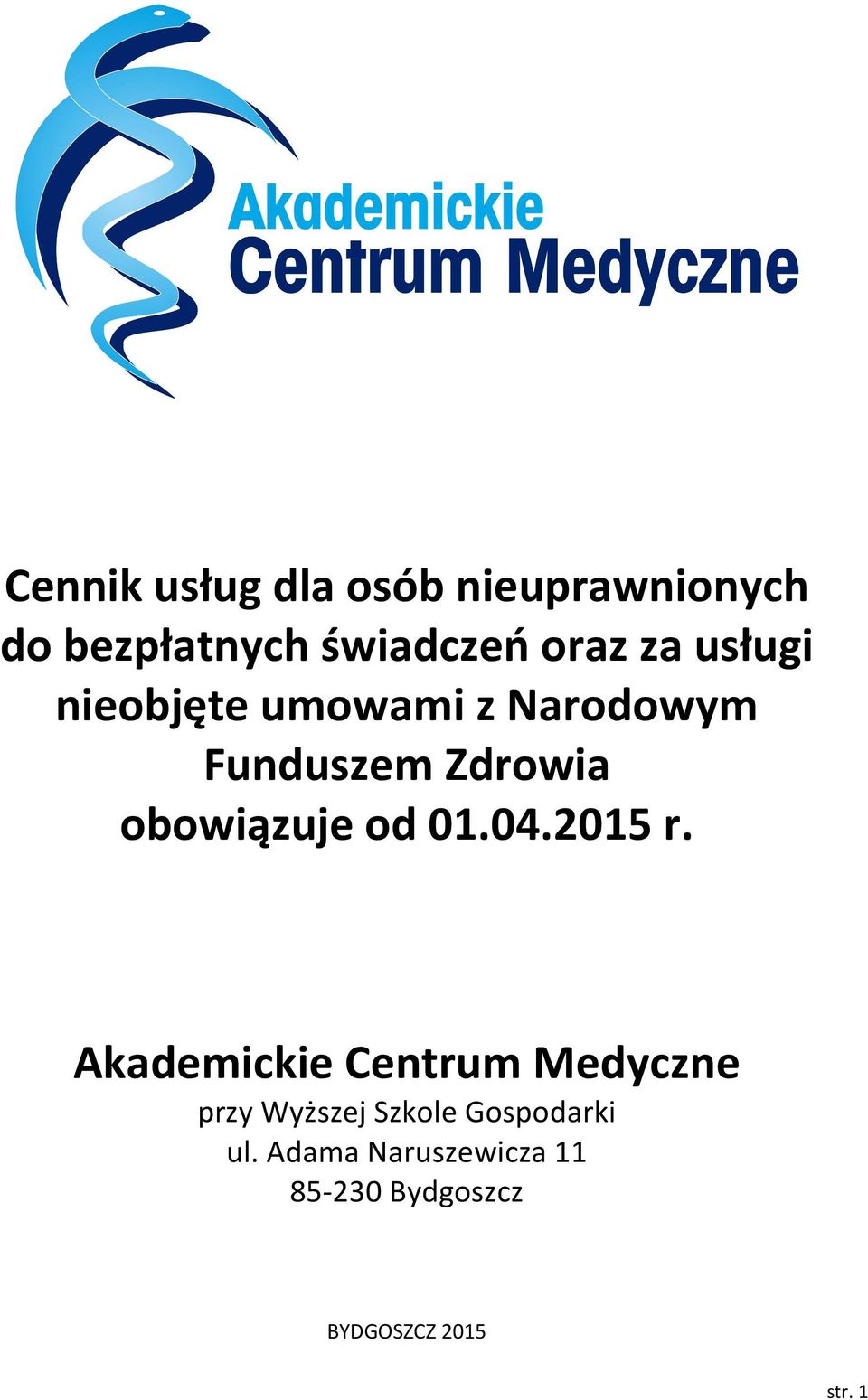 Akademickie
Centrum Medyczne

Cennik usług dla osób nieuprawnionych do bezpłatnych świadczeń oraz za usługi nieobjęte umowami z Narodowym Funduszem Zdrowia obowiązuje od 01.04.2015 r.

Akademickie Centrum Medyczne
przy Wyższej Szkole Gospodarki
ul. Adama Naruszewicza 11
85-230 Bydgoszcz

BYDGOSZCZ 2015

str. 1